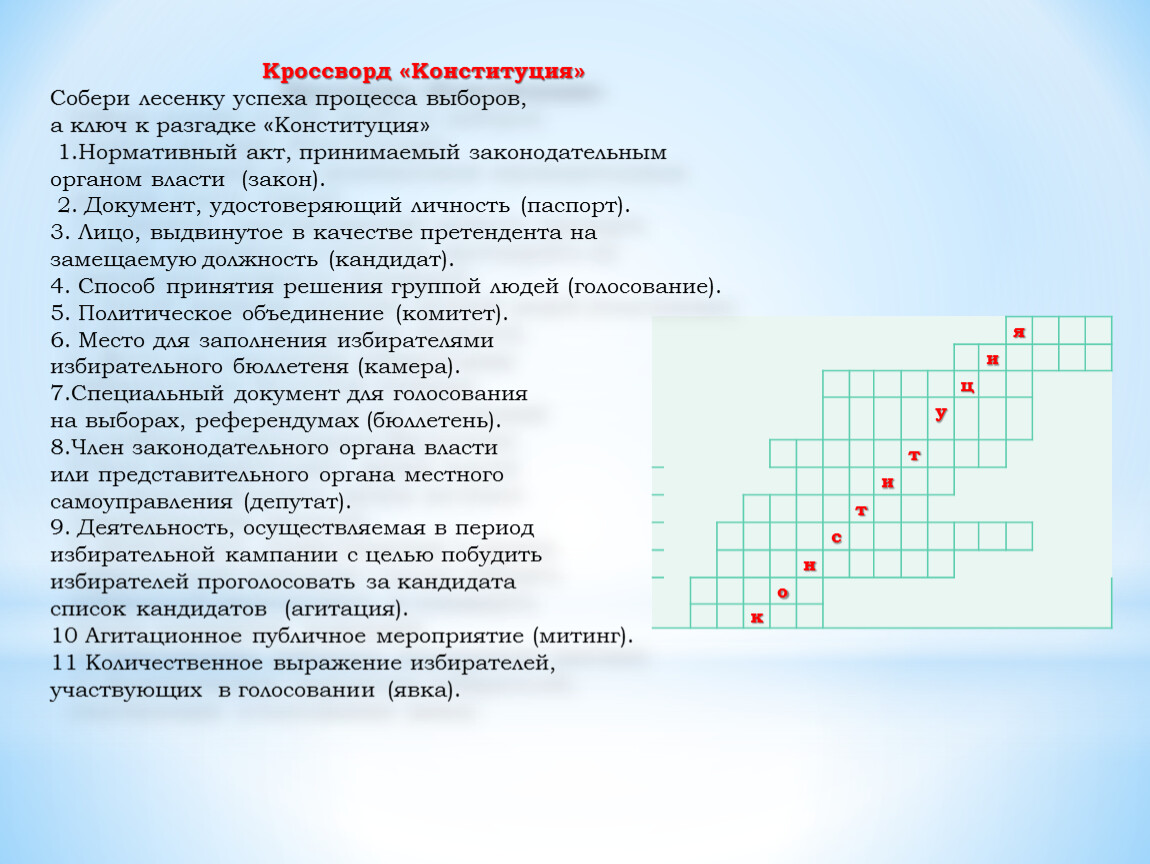 Кроссворд «Конституция»

Собери лесенку успеха процесса выборов, а ключ к разгадке «Конституция»

1.Нормативный акт, принимаемый законодательным органом власти (закон).

2. Документ, удостоверяющий личность (паспорт).

3. Лицо, выдвинутое в качестве претендента на замещаемую должность (кандидат).

4. Способ принятия решения группой людей (голосование).

5. Политическое объединение (комитет).

6. Место для заполнения избирателями избирательного бюллетеня (камера).

7.Специальный документ для голосования на выборах, референдумах (бюллетень).

8.Член законодательного органа власти или представительного органа местного самоуправления (депутат).

9. Деятельность, осуществляемая в период избирательной кампании с целью побудить избирателей проголосовать за кандидата список кандидатов (агитация).

10 Агитационное публичное мероприятие (митинг).

11 Количественное выражение избирателей, участвующих в голосовании (явка).

я
и
ц
у
т
и
т
с
н
о
к